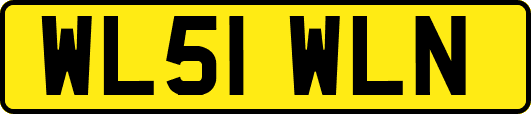 WL51 WLN